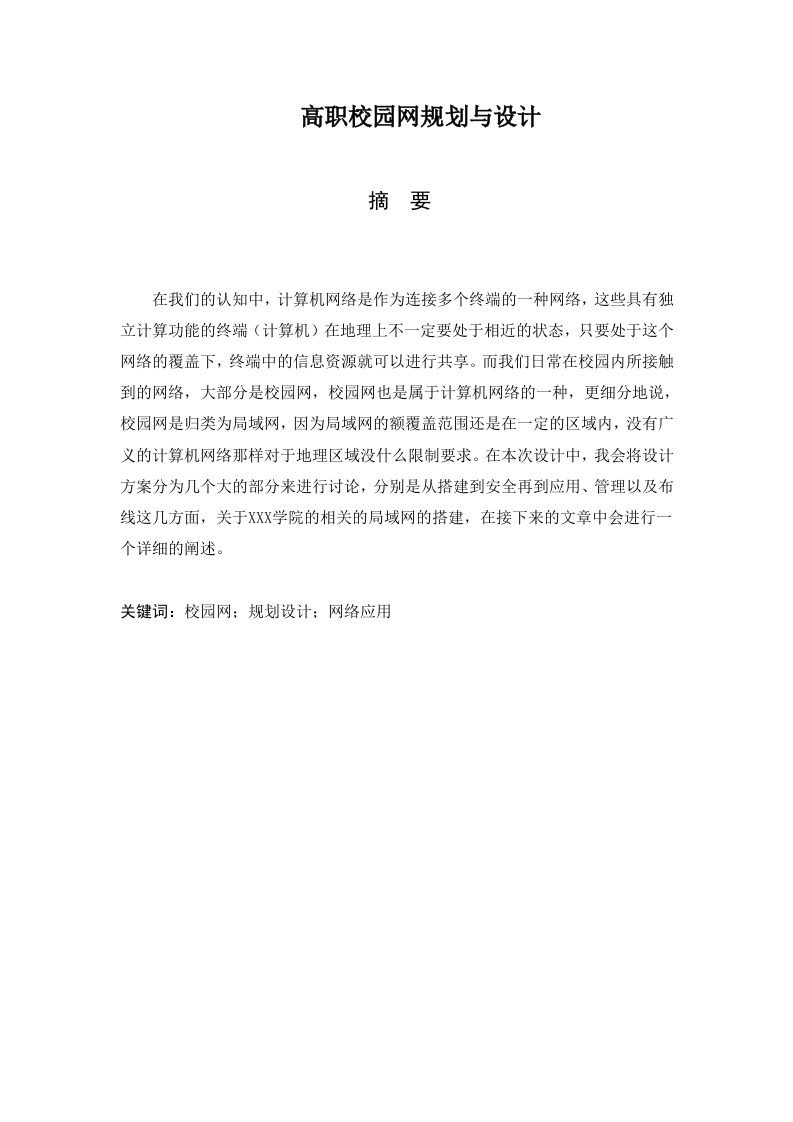 高职校园网规划与设计

摘　要

在我们的认知中，计算机网络是作为连接多个终端的一种网络，这些具有独立计算功能的终端（计算机）在地理上不一定要处于相近的状态，只要处于这个网络的覆盖下，终端中的信息资源就可以进行共享。而我们日常在校园内所接触到的网络，大部分是校园网，校园网也是属于计算机网络的一种，更细分地说，校园网是归类为局域网，因为局域网的额覆盖范围还是在一定的区域内，没有广义的计算机网络那样对于地理区域没什么限制要求。在本次设计中，我会将设计方案分为几个大的部分来进行讨论，分别是从搭建到安全再到应用、管理以及布线这几方面，关于XXX学院的相关的局域网的搭建，在接下来的文章中会进行一个详细的阐述。

关键词：校园网；规划设计；网络应用